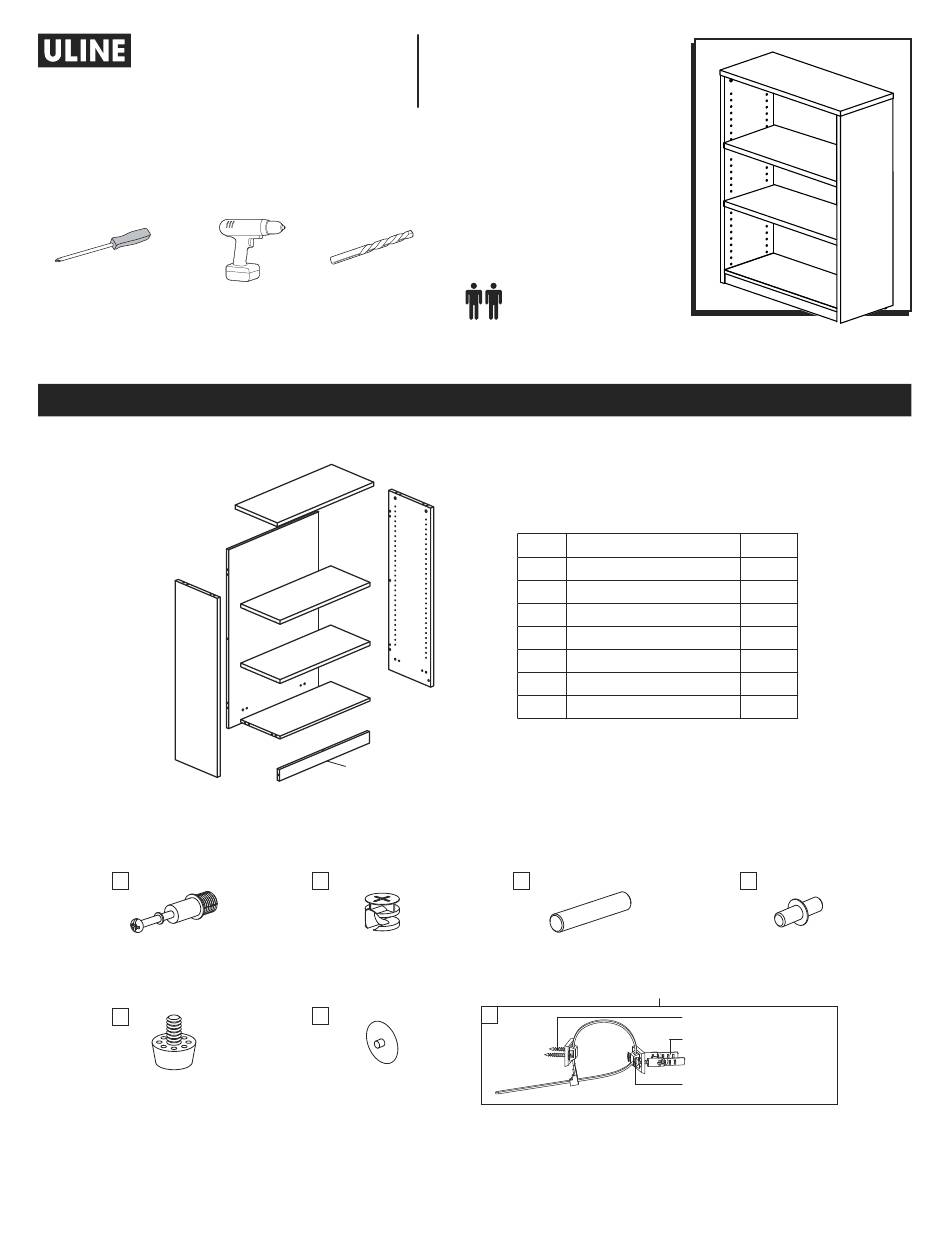 ULINE